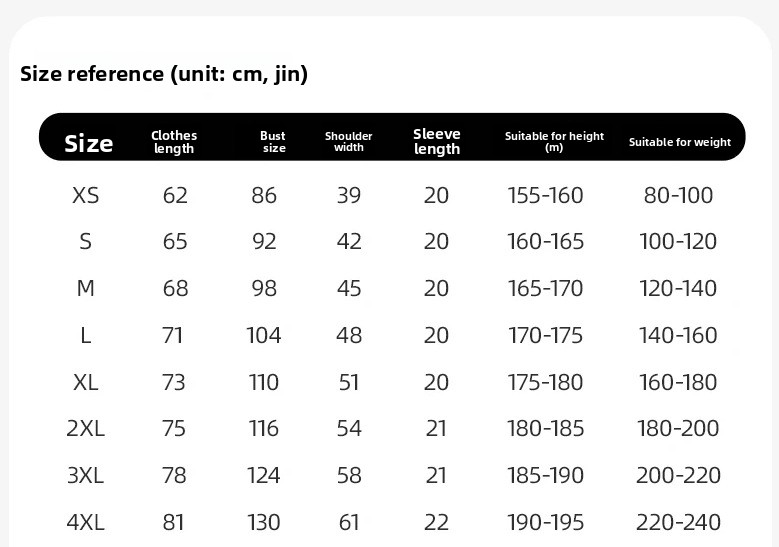 Size reference (unit: cm, jin)

| Size | Clothes length | Bust size | Shoulder width | Sleeve length | Suitable for height (m) | Suitable for weight |
|---|---|---|---|---|---|---|
| XS | 62 | 86 | 39 | 20 | 155-160 | 80-100 |
| S | 65 | 92 | 42 | 20 | 160-165 | 100-120 |
| M | 68 | 98 | 45 | 20 | 165-170 | 120-140 |
| L | 71 | 104 | 48 | 20 | 170-175 | 140-160 |
| XL | 73 | 110 | 51 | 20 | 175-180 | 160-180 |
| 2XL | 75 | 116 | 54 | 21 | 180-185 | 180-200 |
| 3XL | 78 | 124 | 58 | 21 | 185-190 | 200-220 |
| 4XL | 81 | 130 | 61 | 22 | 190-195 | 220-240 |